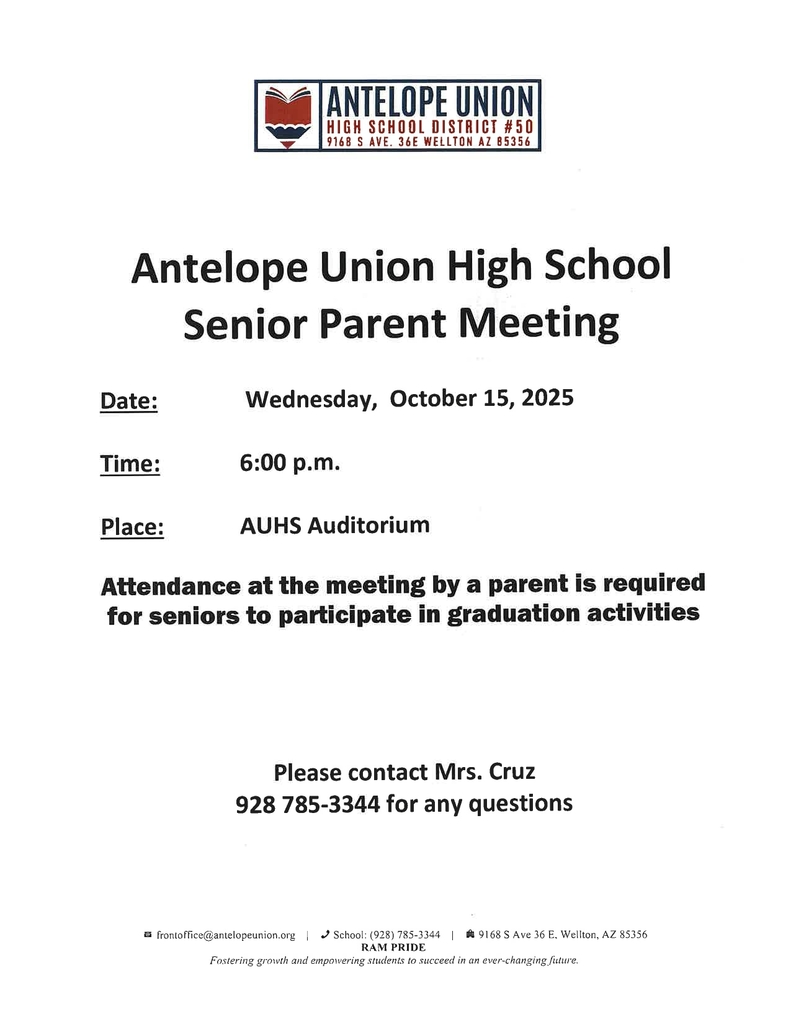 ANTELOPE UNION
HIGH SCHOOL DISTRICT #50
9168 S AVE. 36E WELLTON AZ 85356

Antelope Union High School
Senior Parent Meeting

Date: Wednesday, October 15, 2025

Time: 6:00 p.m.

Place: AUHS Auditorium

Attendance at the meeting by a parent is required for seniors to participate in graduation activities

Please contact Mrs. Cruz
928 785-3344 for any questions

frontoffice@antelopeunion.org | School: (928) 785-3344 | 9168 S Ave 36 E, Wellton, AZ 85356
RAM PRIDE
Fostering growth and empowering students to succeed in an ever-changing future.